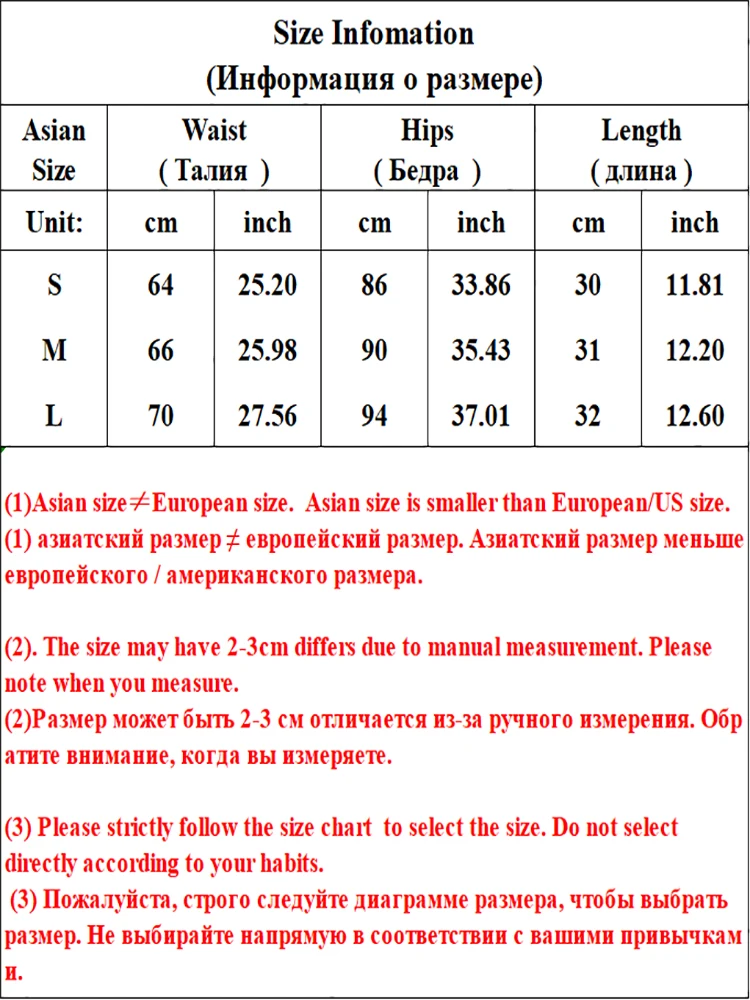 Size Infomation
(Информация о размере)

| Asian Size | Waist ( Талия ) | | Hips ( Бедра ) | | Length ( длина ) | |
|---|---|---|---|---|---|---|
| Unit: | cm | inch | cm | inch | cm | inch |
| S | 64 | 25.20 | 86 | 33.86 | 30 | 11.81 |
| M | 66 | 25.98 | 90 | 35.43 | 31 | 12.20 |
| L | 70 | 27.56 | 94 | 37.01 | 32 | 12.60 |

(1)Asian size≠European size. Asian size is smaller than European/US size.
(1) азиатский размер ≠ европейский размер. Азиатский размер меньше европейского / американского размера.

(2). The size may have 2-3cm differs due to manual measurement. Please note when you measure.
(2)Размер может быть 2-3 см отличается из-за ручного измерения. Обратите внимание, когда вы измеряете.

(3) Please strictly follow the size chart to select the size. Do not select directly according to your habits.
(3) Пожалуйста, строго следуйте диаграмме размера, чтобы выбрать размер. Не выбирайте напрямую в соответствии с вашими привычками.